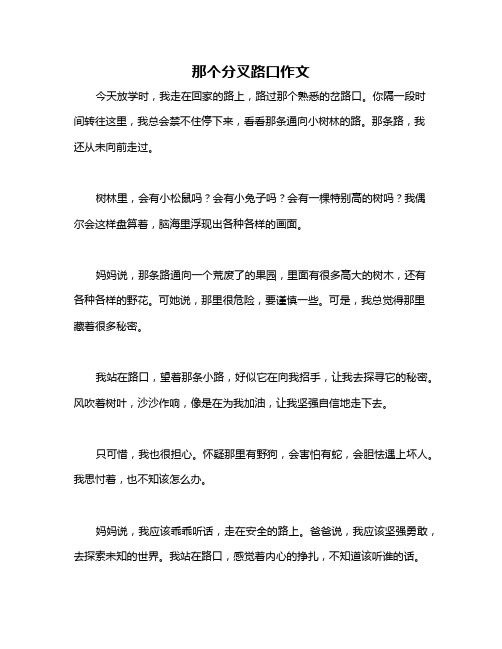 那个分叉路口作文

今天放学时，我走在回家的路上，路过那个熟悉的岔路口。你隔一段时间转往这里，我总会禁不住停下来，看看那条通向小树林的路。那条路，我还从未向前走过。

树林里，会有小松鼠吗？会有小兔子吗？会有一棵特别高的树吗？我偶尔会这样盘算着，脑海里浮现出各种各样的画面。

妈妈说，那条路通向一个荒废了的果园，里面有很多高大的树木，还有各种各样的野花。可她说，那里很危险，要谨慎一些。可是，我总觉得那里藏着很多秘密。

我站在路口，望着那条小路，好似它在向我招手，让我去探寻它的秘密。风吹着树叶，沙沙作响，像是在为我加油，让我坚强自信地走下去。

只可惜，我也很担心。怀疑那里有野狗，会害怕有蛇，会胆怯遇上坏人。我思忖着，也不知该怎么办。

妈妈说，我应该乖乖听话，走在安全的路上。爸爸说，我应该坚强勇敢，去探索未知的世界。我站在路口，感觉着内心的挣扎，不知道该听谁的话。